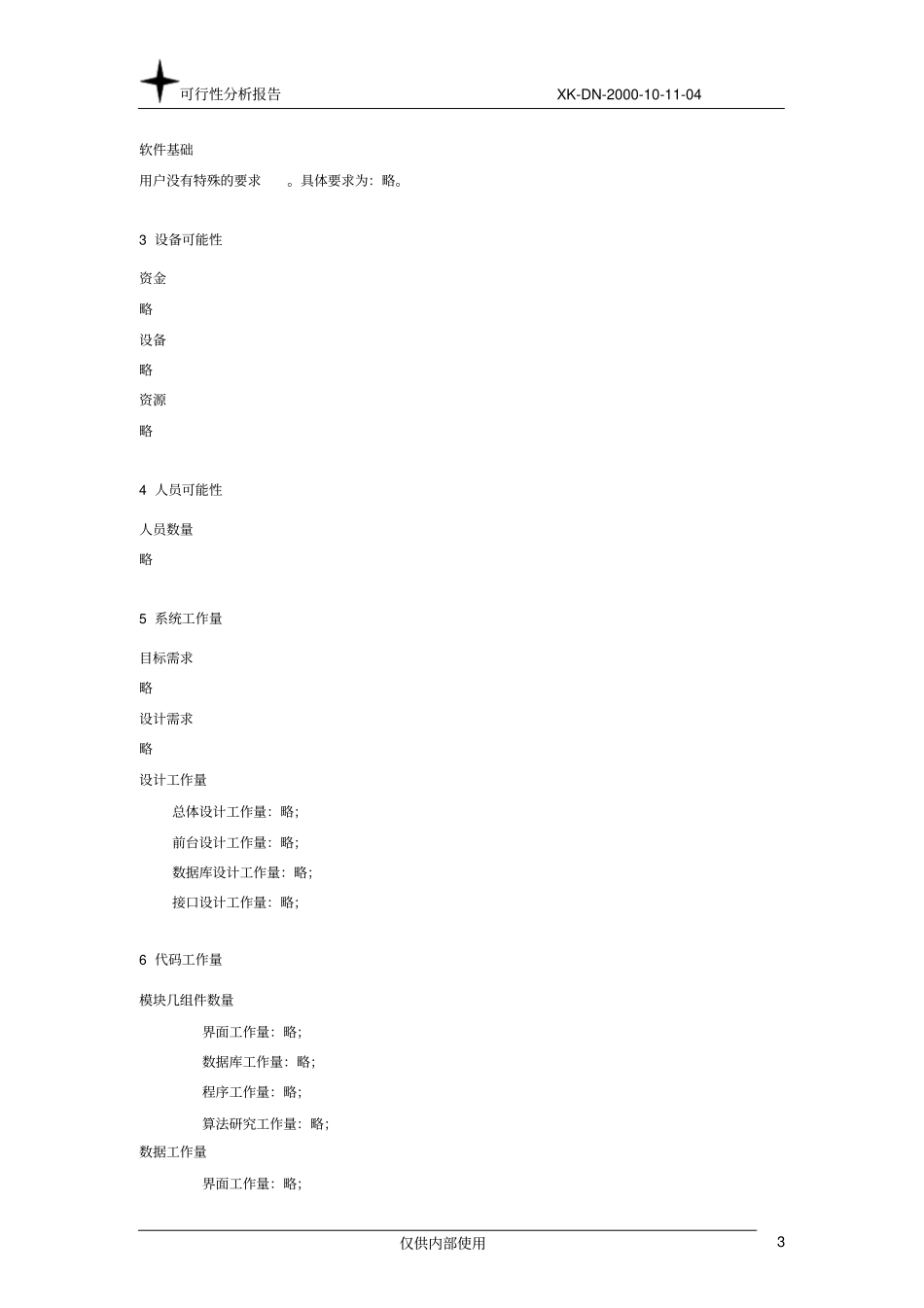 可行性分析报告 XK-DN-2000-10-11-04

软件基础

用户没有特殊的要求 。具体要求为：略。

3 设备可能性

资金

略

设备

略

资源

略

4 人员可能性

人员数量

略

5 系统工作量

目标需求

略

设计需求

略

设计工作量

总体设计工作量：略；

前台设计工作量：略；

数据库设计工作量：略；

接口设计工作量：略；

6 代码工作量

模块几组件数量

界面工作量：略；

数据库工作量：略；

程序工作量：略；

算法研究工作量：略；

数据工作量

界面工作量：略；

仅供内部使用 3